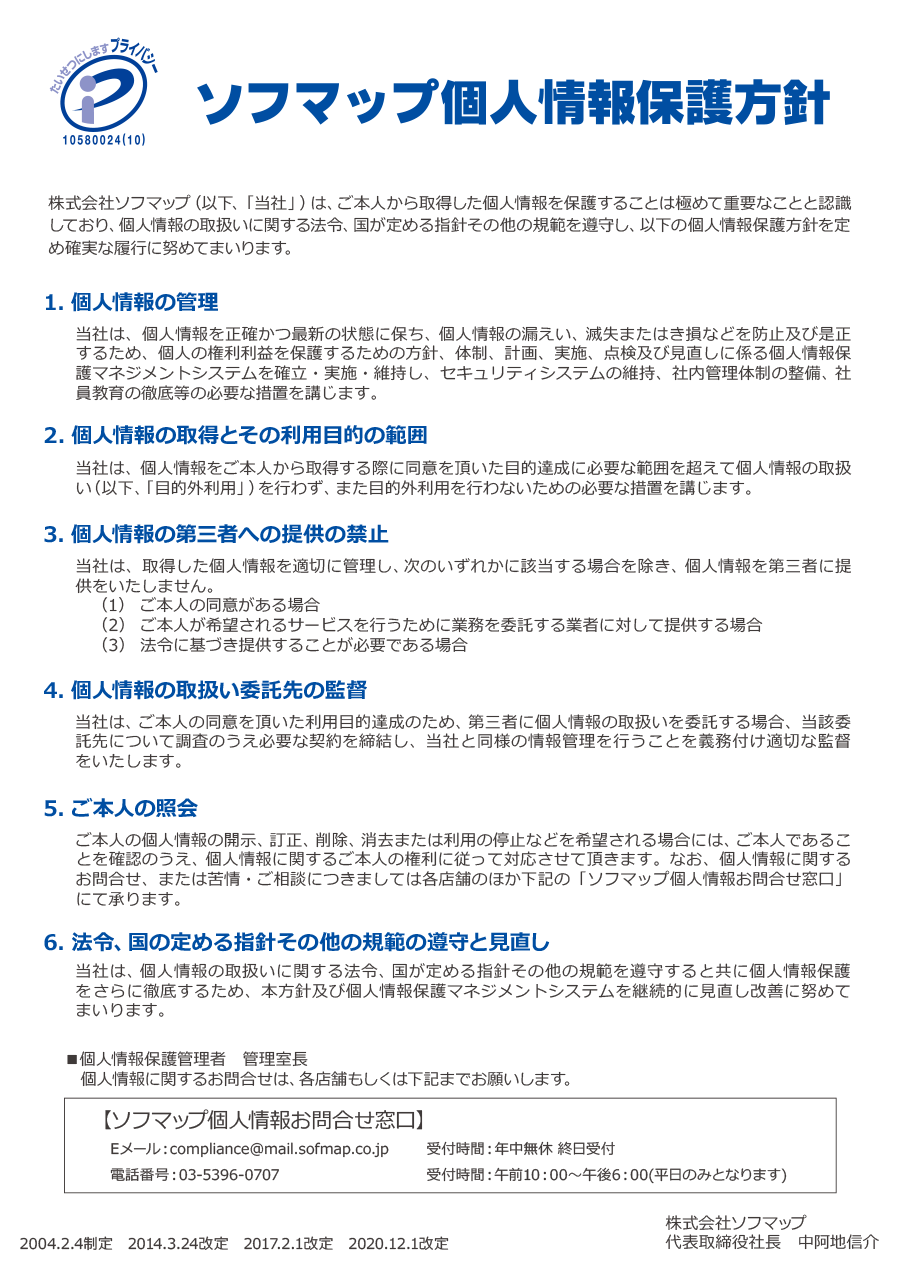 たいせつにしますプライバシー
10580024(10)

ソフマップ個人情報保護方針

株式会社ソフマップ（以下、「当社」）は、ご本人から取得した個人情報を保護することは極めて重要なことと認識しており、個人情報の取扱いに関する法令、国が定める指針その他の規範を遵守し、以下の個人情報保護方針を定め確実な履行に努めてまいります。

1. 個人情報の管理

当社は、個人情報を正確かつ最新の状態に保ち、個人情報の漏えい、滅失またはき損などを防止及び是正するため、個人の権利利益を保護するための方針、体制、計画、実施、点検及び見直しに係る個人情報保護マネジメントシステムを確立・実施・維持し、セキュリティシステムの維持、社内管理体制の整備、社員教育の徹底等の必要な措置を講じます。

2. 個人情報の取得とその利用目的の範囲

当社は、個人情報をご本人から取得する際に同意を頂いた目的達成に必要な範囲を超えて個人情報の取扱い（以下、「目的外利用」）を行わず、また目的外利用を行わないための必要な措置を講じます。

3. 個人情報の第三者への提供の禁止

当社は、取得した個人情報を適切に管理し、次のいずれかに該当する場合を除き、個人情報を第三者に提供をいたしません。
（1） ご本人の同意がある場合
（2） ご本人が希望されるサービスを行うために業務を委託する業者に対して提供する場合
（3） 法令に基づき提供することが必要である場合

4. 個人情報の取扱い委託先の監督

当社は、ご本人の同意を頂いた利用目的達成のため、第三者に個人情報の取扱いを委託する場合、当該委託先について調査のうえ必要な契約を締結し、当社と同様の情報管理を行うことを義務付け適切な監督をいたします。

5. ご本人の照会

ご本人の個人情報の開示、訂正、削除、消去または利用の停止などを希望される場合には、ご本人であることを確認のうえ、個人情報に関するご本人の権利に従って対応させて頂きます。なお、個人情報に関するお問合せ、または苦情・ご相談につきましては各店舗のほか下記の「ソフマップ個人情報お問合せ窓口」にて承ります。

6. 法令、国の定める指針その他の規範の遵守と見直し

当社は、個人情報の取扱いに関する法令、国が定める指針その他の規範を遵守すると共に個人情報保護をさらに徹底するため、本方針及び個人情報保護マネジメントシステムを継続的に見直し改善に努めてまいります。

■個人情報保護管理者　管理室長
個人情報に関するお問合せは、各店舗もしくは下記までお願いします。

【ソフマップ個人情報お問合せ窓口】
Eメール：compliance@mail.sofmap.co.jp　受付時間：年中無休 終日受付
電話番号：03-5396-0707　受付時間：午前10：00～午後6：00(平日のみとなります)

2004.2.4制定　2014.3.24改定　2017.2.1改定　2020.12.1改定

株式会社ソフマップ
代表取締役社長　中阿地信介